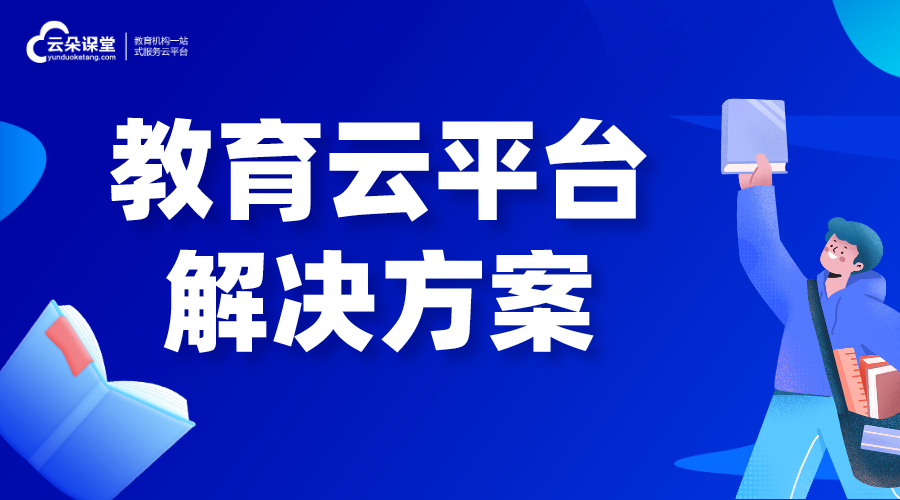 云朵课堂
yunduoketang.com
教育机构一站式服务云平台

教育云平台
解决方案